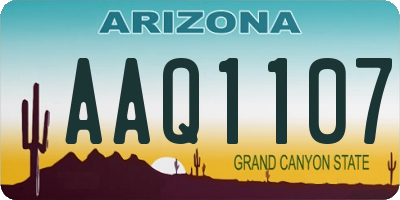 ARIZONA

AAQ1107

GRAND CANYON STATE